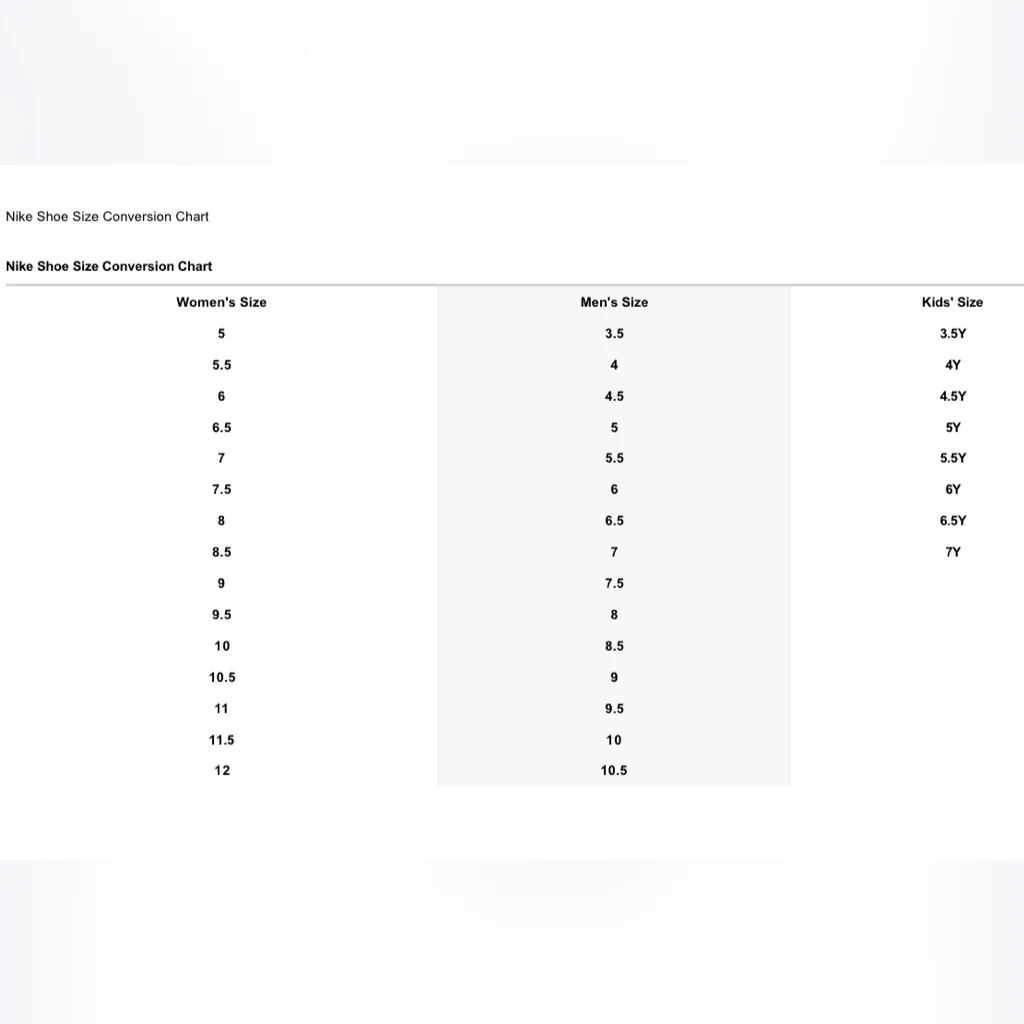 Nike Shoe Size Conversion Chart

Nike Shoe Size Conversion Chart

| Women's Size | Men's Size | Kids' Size |
|---|---|---|
| 5 | 3.5 | 3.5Y |
| 5.5 | 4 | 4Y |
| 6 | 4.5 | 4.5Y |
| 6.5 | 5 | 5Y |
| 7 | 5.5 | 5.5Y |
| 7.5 | 6 | 6Y |
| 8 | 6.5 | 6.5Y |
| 8.5 | 7 | 7Y |
| 9 | 7.5 | |
| 9.5 | 8 | |
| 10 | 8.5 | |
| 10.5 | 9 | |
| 11 | 9.5 | |
| 11.5 | 10 | |
| 12 | 10.5 | |